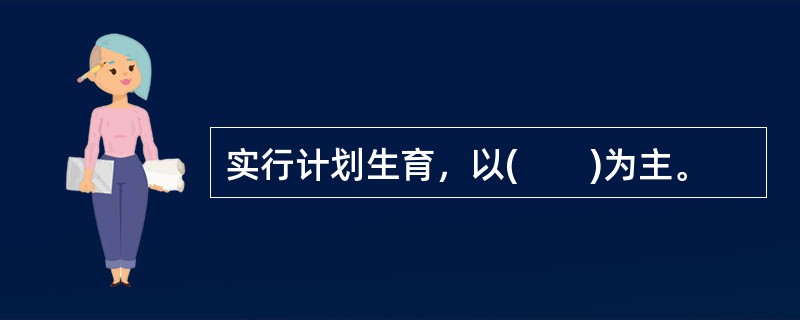 实行计划生育，以(　　)为主。